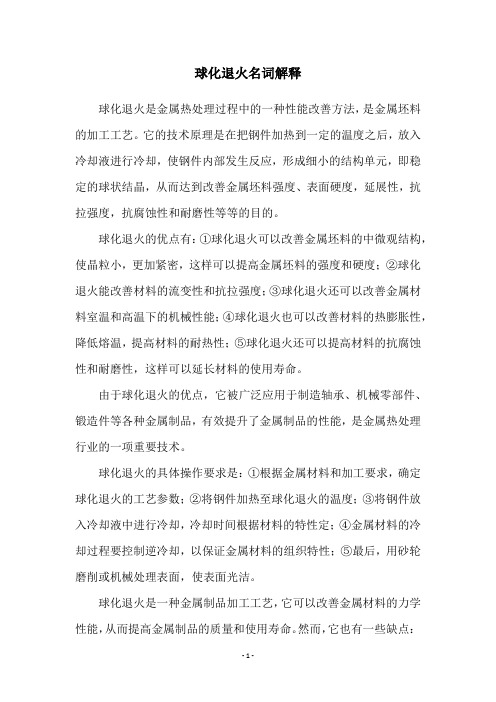 球化退火名词解释

球化退火是金属热处理过程中的一种性能改善方法，是金属坯料的加工工艺。它的技术原理是在把钢件加热到一定的温度之后，放入冷却液进行冷却，使钢件内部发生反应，形成细小的结构单元，即稳定的球状结晶，从而达到改善金属坯料强度、表面硬度，延展性，抗拉强度，抗腐蚀性和耐磨性等等的目的。

球化退火的优点有：①球化退火可以改善金属坯料的中微观结构，使晶粒小，更加紧密，这样可以提高金属坯料的强度和硬度；②球化退火能改善材料的流变性和抗拉强度；③球化退火还可以改善金属材料室温和高温下的机械性能；④球化退火也可以改善材料的热膨胀性，降低熔温，提高材料的耐热性；⑤球化退火还可以提高材料的抗腐蚀性和耐磨性，这样可以延长材料的使用寿命。

由于球化退火的优点，它被广泛应用于制造轴承、机械零部件、锻造件等各种金属制品，有效提升了金属制品的性能，是金属热处理行业的一项重要技术。

球化退火的具体操作要求是：①根据金属材料和加工要求，确定球化退火的工艺参数；②将钢件加热至球化退火的温度；③将钢件放入冷却液中进行冷却，冷却时间根据材料的特性定；④金属材料的冷却过程要控制逆冷却，以保证金属材料的组织特性；⑤最后，用砂轮磨削或机械处理表面，使表面光洁。

球化退火是一种金属制品加工工艺，它可以改善金属材料的力学性能，从而提高金属制品的质量和使用寿命。然而，它也有一些缺点：

- 1 -